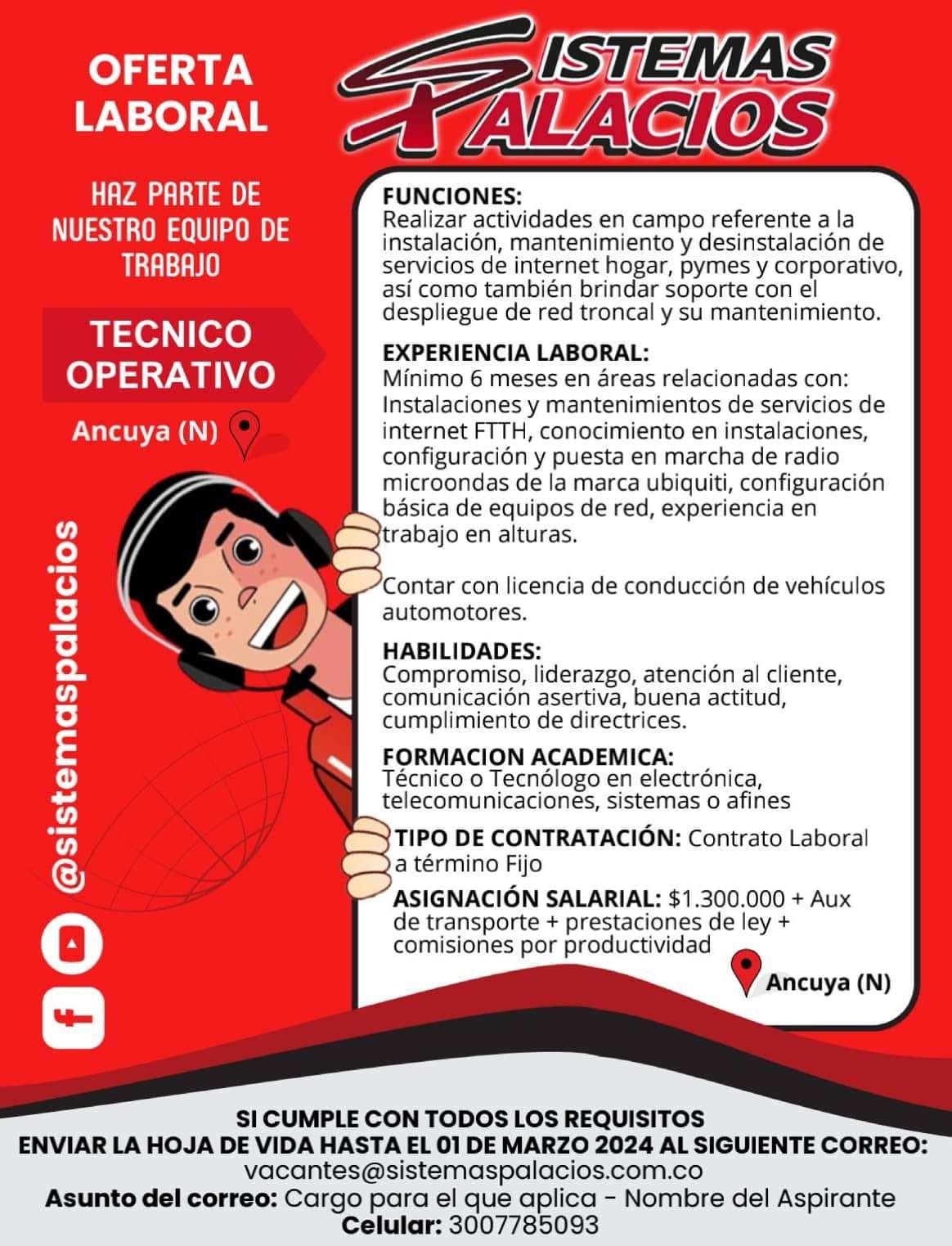 OFERTA LABORAL

SISTEMAS PALACIOS

HAZ PARTE DE NUESTRO EQUIPO DE TRABAJO

TECNICO OPERATIVO

Ancuya (N)

@sistemaspalacios

FUNCIONES:
Realizar actividades en campo referente a la instalación, mantenimiento y desinstalación de servicios de internet hogar, pymes y corporativo, así como también brindar soporte con el despliegue de red troncal y su mantenimiento.

EXPERIENCIA LABORAL:
Mínimo 6 meses en áreas relacionadas con: Instalaciones y mantenimientos de servicios de internet FTTH, conocimiento en instalaciones, configuración y puesta en marcha de radio microondas de la marca ubiquiti, configuración básica de equipos de red, experiencia en trabajo en alturas.

Contar con licencia de conducción de vehículos automotores.

HABILIDADES:
Compromiso, liderazgo, atención al cliente, comunicación asertiva, buena actitud, cumplimiento de directrices.

FORMACION ACADEMICA:
Técnico o Tecnólogo en electrónica, telecomunicaciones, sistemas o afines

TIPO DE CONTRATACIÓN: Contrato Laboral a término Fijo

ASIGNACIÓN SALARIAL: $1.300.000 + Aux de transporte + prestaciones de ley + comisiones por productividad

Ancuya (N)

SI CUMPLE CON TODOS LOS REQUISITOS
ENVIAR LA HOJA DE VIDA HASTA EL 01 DE MARZO 2024 AL SIGUIENTE CORREO:
vacantes@sistemaspalacios.com.co
Asunto del correo: Cargo para el que aplica - Nombre del Aspirante
Celular: 3007785093